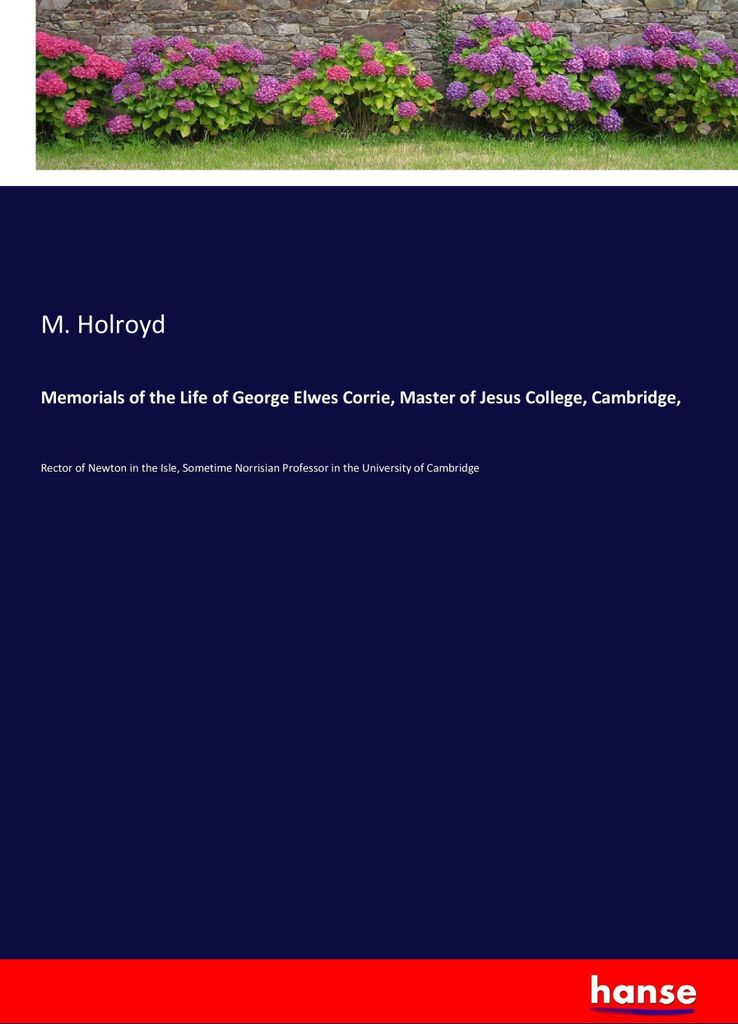 M. Holroyd

Memorials of the Life of George Elwes Corrie, Master of Jesus College, Cambridge,

Rector of Newton in the Isle, Sometime Norrisian Professor in the University of Cambridge

hanse